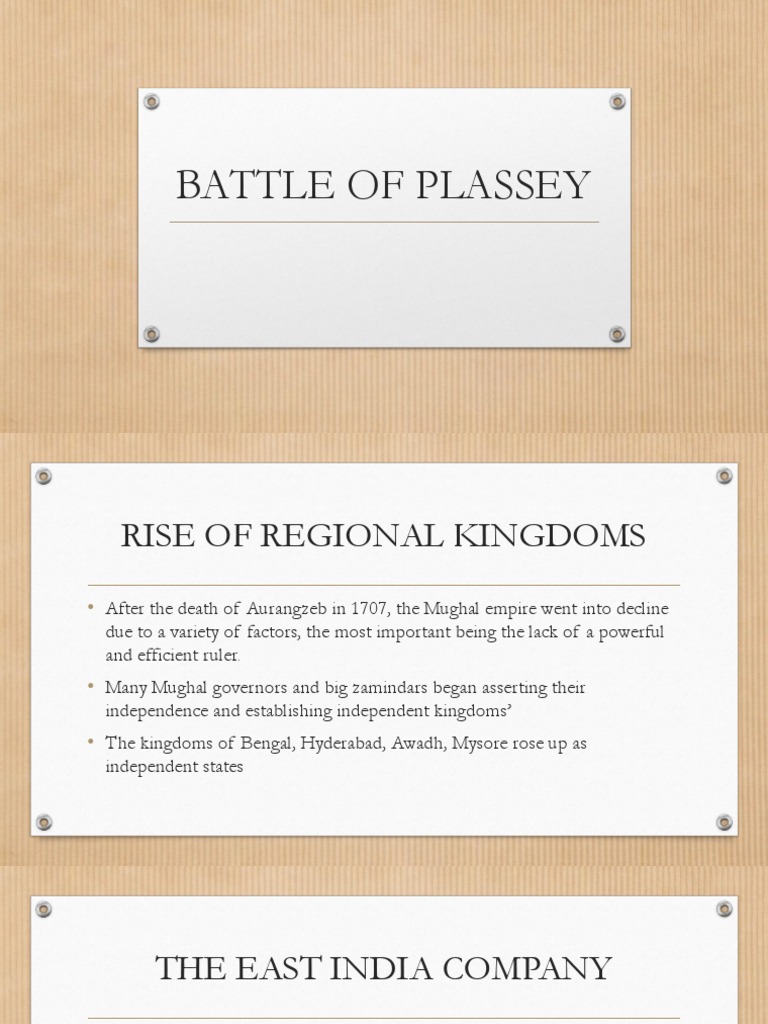 BATTLE OF PLASSEY

RISE OF REGIONAL KINGDOMS

• After the death of Aurangzeb in 1707, the Mughal empire went into decline due to a variety of factors, the most important being the lack of a powerful and efficient ruler.
• Many Mughal governors and big zamindars began asserting their independence and establishing independent kingdoms'
• The kingdoms of Bengal, Hyderabad, Awadh, Mysore rose up as independent states

THE EAST INDIA COMPANY